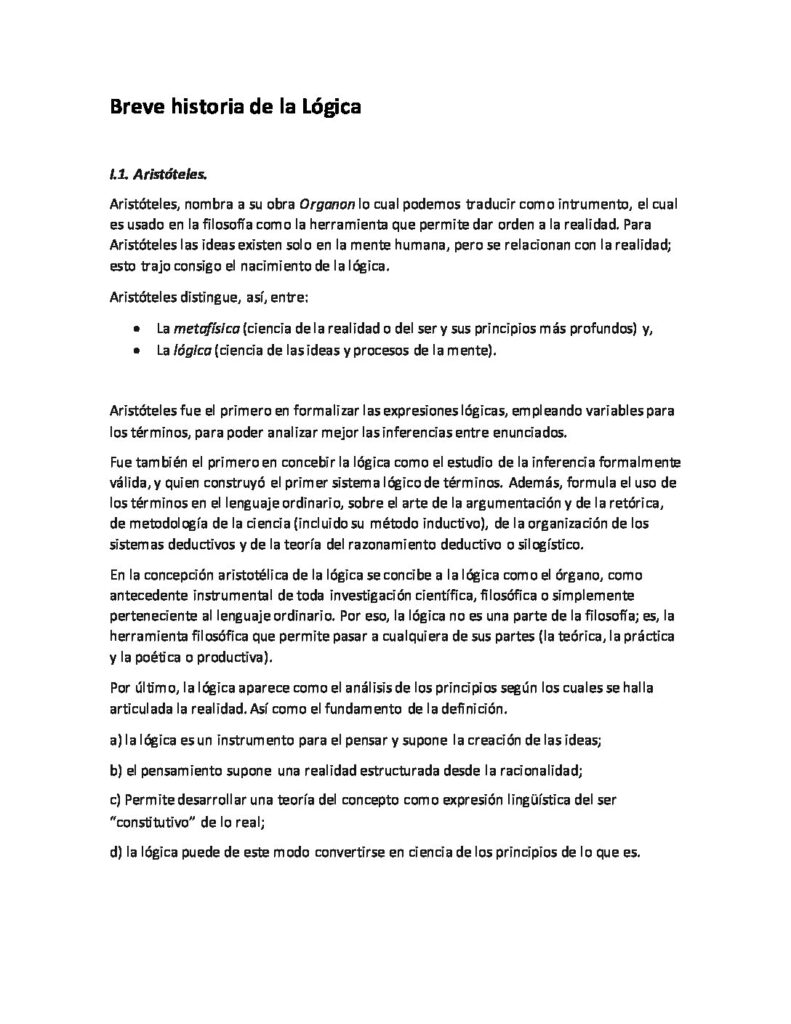 Breve historia de la Lógica

I.1. Aristóteles.

Aristóteles, nombra a su obra Organon lo cual podemos traducir como intrumento, el cual es usado en la filosofía como la herramienta que permite dar orden a la realidad. Para Aristóteles las ideas existen solo en la mente humana, pero se relacionan con la realidad; esto trajo consigo el nacimiento de la lógica.

Aristóteles distingue, así, entre:

• La metafísica (ciencia de la realidad o del ser y sus principios más profundos) y,
• La lógica (ciencia de las ideas y procesos de la mente).

Aristóteles fue el primero en formalizar las expresiones lógicas, empleando variables para los términos, para poder analizar mejor las inferencias entre enunciados.

Fue también el primero en concebir la lógica como el estudio de la inferencia formalmente válida, y quien construyó el primer sistema lógico de términos. Además, formula el uso de los términos en el lenguaje ordinario, sobre el arte de la argumentación y de la retórica, de metodología de la ciencia (incluido su método inductivo), de la organización de los sistemas deductivos y de la teoría del razonamiento deductivo o silogístico.

En la concepción aristotélica de la lógica se concibe a la lógica como el órgano, como antecedente instrumental de toda investigación científica, filosófica o simplemente perteneciente al lenguaje ordinario. Por eso, la lógica no es una parte de la filosofía; es, la herramienta filosófica que permite pasar a cualquiera de sus partes (la teórica, la práctica y la poética o productiva).

Por último, la lógica aparece como el análisis de los principios según los cuales se halla articulada la realidad. Así como el fundamento de la definición.

a) la lógica es un instrumento para el pensar y supone la creación de las ideas;

b) el pensamiento supone una realidad estructurada desde la racionalidad;

c) Permite desarrollar una teoría del concepto como expresión lingüística del ser "constitutivo" de lo real;

d) la lógica puede de este modo convertirse en ciencia de los principios de lo que es.